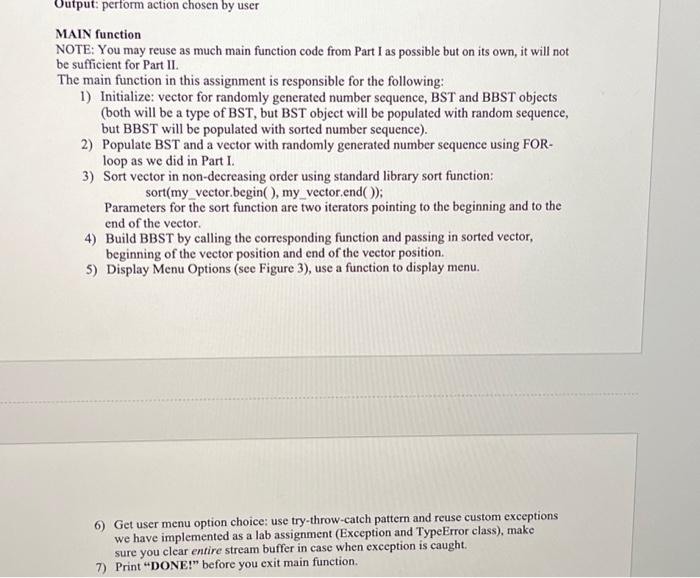 Output: perform action chosen by user

MAIN function
NOTE: You may reuse as much main function code from Part I as possible but on its own, it will not be sufficient for Part II.
The main function in this assignment is responsible for the following:
1) Initialize: vector for randomly generated number sequence, BST and BBST objects (both will be a type of BST, but BST object will be populated with random sequence, but BBST will be populated with sorted number sequence).
2) Populate BST and a vector with randomly generated number sequence using FOR-loop as we did in Part I.
3) Sort vector in non-decreasing order using standard library sort function:
sort(my_vector.begin( ), my_vector.end( ));
Parameters for the sort function are two iterators pointing to the beginning and to the end of the vector.
4) Build BBST by calling the corresponding function and passing in sorted vector, beginning of the vector position and end of the vector position.
5) Display Menu Options (see Figure 3), use a function to display menu.

6) Get user menu option choice: use try-throw-catch pattern and reuse custom exceptions we have implemented as a lab assignment (Exception and TypeError class), make sure you clear entire stream buffer in case when exception is caught.
7) Print "DONE!" before you exit main function.